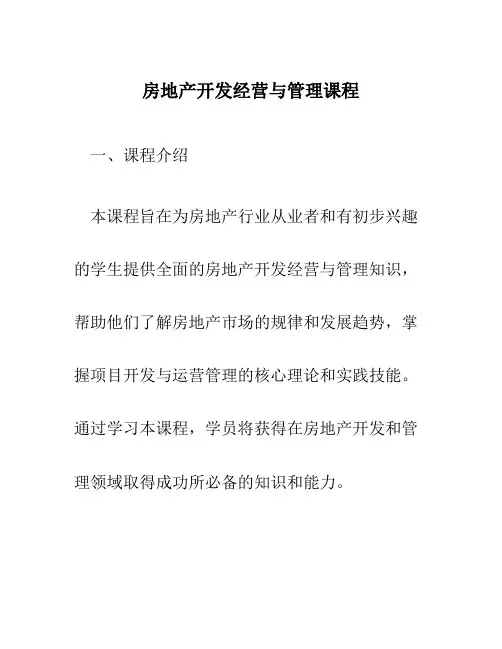 房地产开发经营与管理课程

一、课程介绍

本课程旨在为房地产行业从业者和有初步兴趣的学生提供全面的房地产开发经营与管理知识，帮助他们了解房地产市场的规律和发展趋势，掌握项目开发与运营管理的核心理论和实践技能。通过学习本课程，学员将获得在房地产开发和管理领域取得成功所必备的知识和能力。